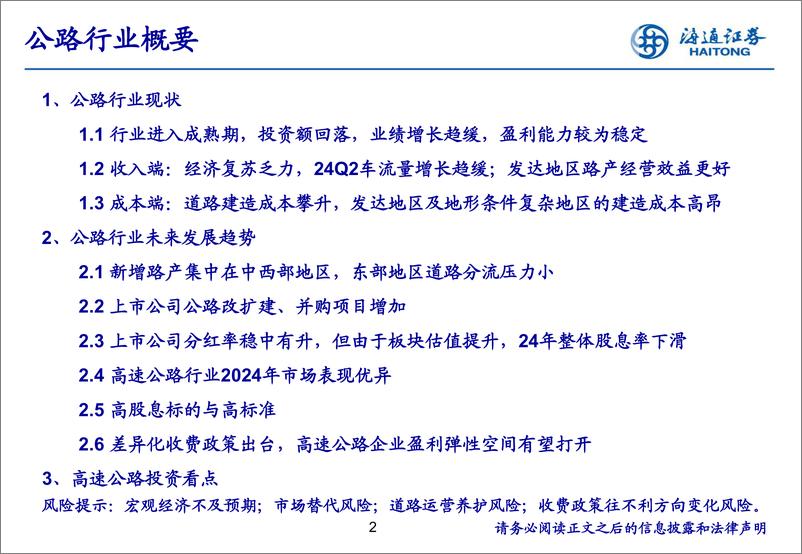 公路行业概要

海通证券
HAITONG

1、公路行业现状

1.1 行业进入成熟期，投资额回落，业绩增长趋缓，盈利能力较为稳定

1.2 收入端：经济复苏乏力，24Q2车流量增长趋缓；发达地区路产经营效益更好

1.3 成本端：道路建造成本攀升，发达地区及地形条件复杂地区的建造成本高昂

2、公路行业未来发展趋势

2.1 新增路产集中在中西部地区，东部地区道路分流压力小

2.2 上市公司公路改扩建、并购项目增加

2.3 上市公司分红率稳中有升，但由于板块估值提升，24年整体股息率下滑

2.4 高速公路行业2024年市场表现优异

2.5 高股息标的与高标准

2.6 差异化收费政策出台，高速公路企业盈利弹性空间有望打开

3、高速公路投资看点

风险提示：宏观经济不及预期；市场替代风险；道路运营养护风险；收费政策往不利方向变化风险。

2

请务必阅读正文之后的信息披露和法律声明